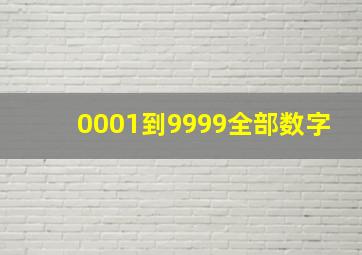 0001到9999全部数字